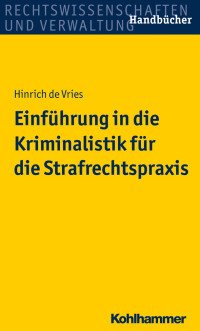 RECHTSWISSENSCHAFTEN UND VERWALTUNG
Handbücher

Hinrich de Vries

Einführung in die Kriminalistik für die Strafrechtspraxis

Kohlhammer